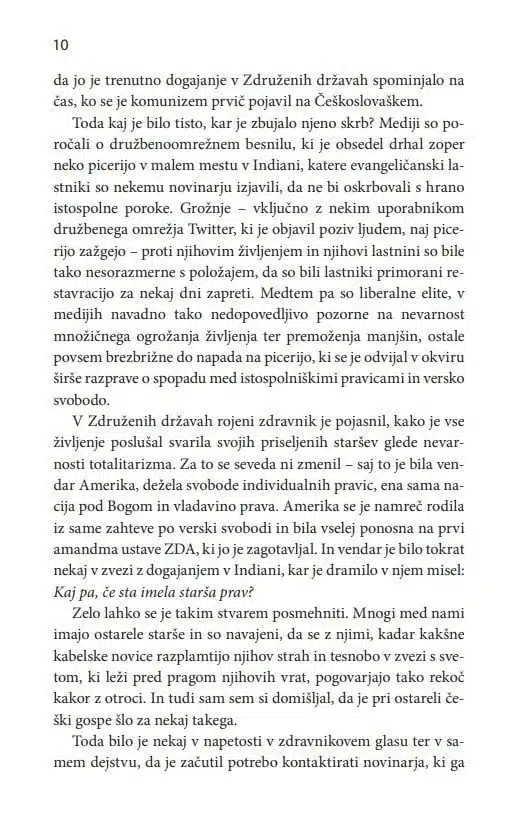 10

da jo je trenutno dogajanje v Združenih državah spominjalo na čas, ko se je komunizem prvič pojavil na Češkoslovaškem.

Toda kaj je bilo tisto, kar je zbujalo njeno skrb? Mediji so poročali o družbenoomrežnem besnilu, ki je obsedel drhal zoper neko picerijo v malem mestu v Indiani, katere evangeličanski lastniki so nekemu novinarju izjavili, da ne bi oskrbovali s hrano istospolne poroke. Grožnje – vključno z nekim uporabnikom družbenega omrežja Twitter, ki je objavil poziv ljudem, naj picerijo zažgejo – proti njihovim življenjem in njihovi lastnini so bile tako nesorazmerne s položajem, da so bili lastniki primorani restavracijo za nekaj dni zapreti. Medtem pa so liberalne elite, v medijih navadno tako nedopovedljivo pozorne na nevarnost množičnega ogrožanja življenja ter premoženja manjšin, ostale povsem brezbrižne do napada na picerijo, ki se je odvijal v okviru širše razprave o spopadu med istospolniškimi pravicami in versko svobodo.

V Združenih državah rojeni zdravnik je pojasnil, kako je vse življenje poslušal svarila svojih priseljenih staršev glede nevarnosti totalitarizma. Za to se seveda ni zmenil – saj to je bila vendar Amerika, dežela svobode individualnih pravic, ena sama nacija pod Bogom in vladavino prava. Amerika se je namreč rodila iz same zahteve po verski svobodi in bila vselej ponosna na prvi amandma ustave ZDA, ki jo je zagotavljal. In vendar je bilo tokrat nekaj v zvezi z dogajanjem v Indiani, kar je dramilo v njem misel: Kaj pa, če sta imela starša prav?

Zelo lahko se je takim stvarem posmehniti. Mnogi med nami imajo ostarele starše in so navajeni, da se z njimi, kadar kakšne kabelske novice razplamtijo njihov strah in tesnobo v zvezi s svetom, ki leži pred pragom njihovih vrat, pogovarjajo tako rekoč kakor z otroci. In tudi sam sem si domišljal, da je pri ostareli češki gospe šlo za nekaj takega.

Toda bilo je nekaj v napetosti v zdravnikovem glasu ter v samem dejstvu, da je začutil potrebo kontaktirati novinarja, ki ga